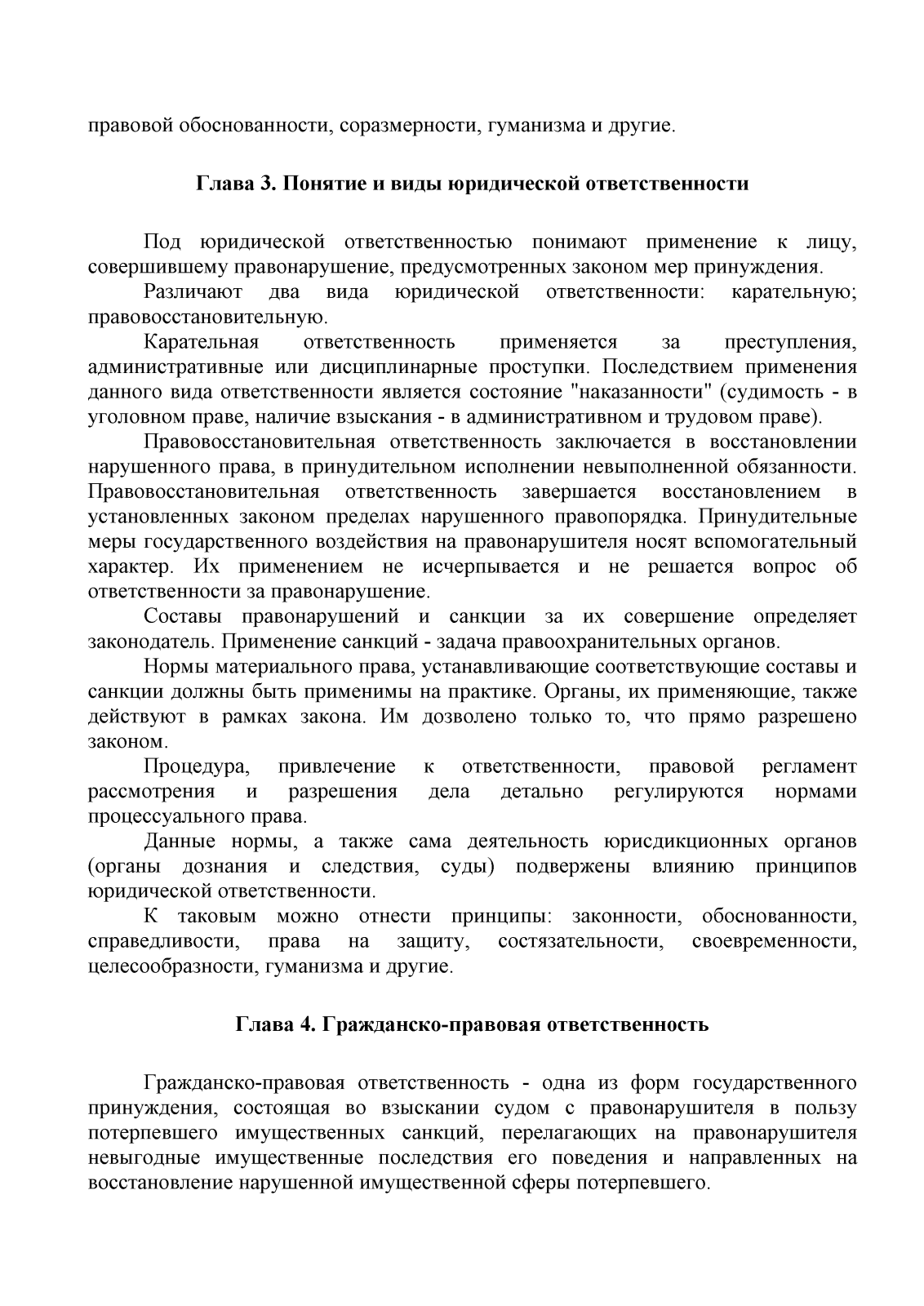 правовой обоснованности, соразмерности, гуманизма и другие.

Глава 3. Понятие и виды юридической ответственности

Под юридической ответственностью понимают применение к лицу, совершившему правонарушение, предусмотренных законом мер принуждения.

Различают два вида юридической ответственности: карательную; правовосстановительную.

Карательная ответственность применяется за преступления, административные или дисциплинарные проступки. Последствием применения данного вида ответственности является состояние "наказанности" (судимость - в уголовном праве, наличие взыскания - в административном и трудовом праве).

Правовосстановительная ответственность заключается в восстановлении нарушенного права, в принудительном исполнении невыполненной обязанности. Правовосстановительная ответственность завершается восстановлением в установленных законом пределах нарушенного правопорядка. Принудительные меры государственного воздействия на правонарушителя носят вспомогательный характер. Их применением не исчерпывается и не решается вопрос об ответственности за правонарушение.

Составы правонарушений и санкции за их совершение определяет законодатель. Применение санкций - задача правоохранительных органов.

Нормы материального права, устанавливающие соответствующие составы и санкции должны быть применимы на практике. Органы, их применяющие, также действуют в рамках закона. Им дозволено только то, что прямо разрешено законом.

Процедура, привлечение к ответственности, правовой регламент рассмотрения и разрешения дела детально регулируются нормами процессуального права.

Данные нормы, а также сама деятельность юрисдикционных органов (органы дознания и следствия, суды) подвержены влиянию принципов юридической ответственности.

К таковым можно отнести принципы: законности, обоснованности, справедливости, права на защиту, состязательности, своевременности, целесообразности, гуманизма и другие.

Глава 4. Гражданско-правовая ответственность

Гражданско-правовая ответственность - одна из форм государственного принуждения, состоящая во взыскании судом с правонарушителя в пользу потерпевшего имущественных санкций, перелагающих на правонарушителя невыгодные имущественные последствия его поведения и направленных на восстановление нарушенной имущественной сферы потерпевшего.